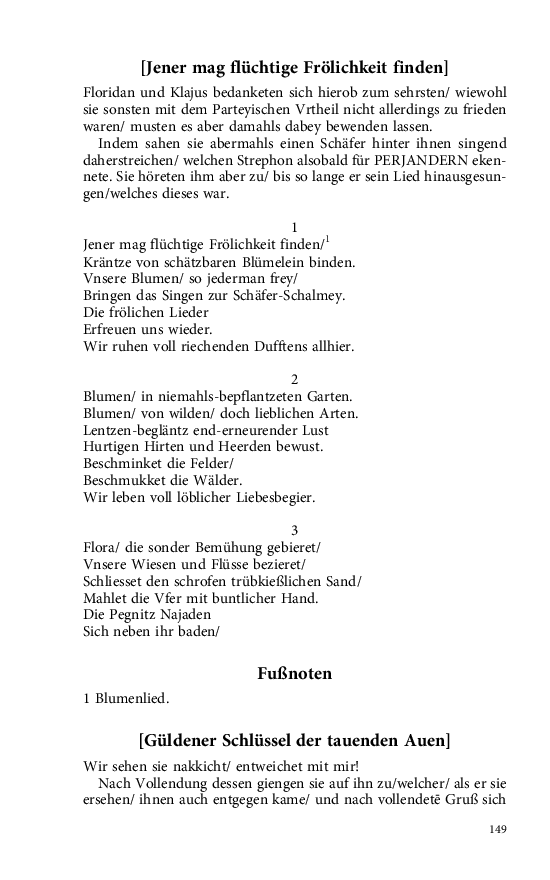 [Jener mag flüchtige Frölichkeit finden]

Floridan und Klajus bedanketen sich hierob zum sehrsten/ wiewohl sie sonsten mit dem Parteyischen Vrtheil nicht allerdings zu frieden waren/ musten es aber damahls dabey bewenden lassen.

Indem sahen sie abermahls einen Schäfer hinter ihnen singend daherstreichen/ welchen Strephon alsobald für PERJANDERN ekennete. Sie höreten ihm aber zu/ bis so lange er sein Lied hinausgesungen/welches dieses war.

1

Jener mag flüchtige Frölichkeit finden/$^1$
Kräntze von schätzbaren Blümelein binden.
Vnsere Blumen/ so jederman frey/
Bringen das Singen zur Schäfer-Schalmey.
Die frölichen Lieder
Erfreuen uns wieder.
Wir ruhen voll riechenden Dufftens allhier.

2

Blumen/ in niemahls-bepflantzeten Garten.
Blumen/ von wilden/ doch lieblichen Arten.
Lentzen-begläntz end-erneurender Lust
Hurtigen Hirten und Heerden bewust.
Beschminket die Felder/
Beschmukket die Wälder.
Wir leben voll löblicher Liebesbegier.

3

Flora/ die sonder Bemühung gebieret/
Vnsere Wiesen und Flüsse bezieret/
Schliesset den schrofen trübkießlichen Sand/
Mahlet die Vfer mit buntlicher Hand.
Die Pegnitz Najaden
Sich neben ihr baden/

Fußnoten

1 Blumenlied.

[Güldener Schlüssel der tauenden Auen]

Wir sehen sie nakkicht/ entweichet mit mir!

Nach Vollendung dessen giengen sie auf ihn zu/welcher/ als er sie ersehen/ ihnen auch entgegen kame/ und nach vollendetē Gruß sich

149